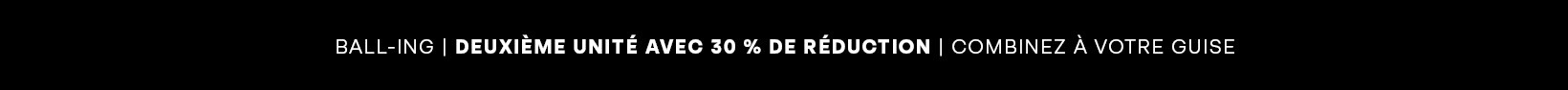 BALL-ING | DEUXIÈME UNITÉ AVEC 30 % DE RÉDUCTION | COMBINEZ À VOTRE GUISE